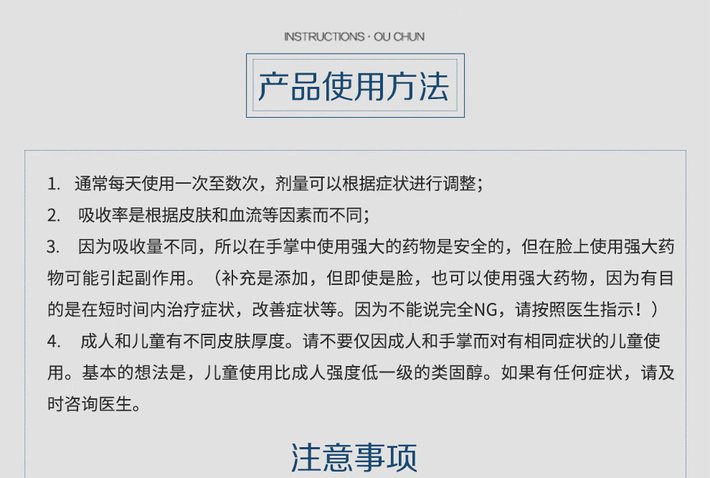 INSTRUCTIONS · OU CHUN

产品使用方法

1. 通常每天使用一次至数次，剂量可以根据症状进行调整；

2. 吸收率是根据皮肤和血流等因素而不同；

3. 因为吸收量不同，所以在手掌中使用强大的药物是安全的，但在脸上使用强大药物可能引起副作用。（补充是添加，但即使是脸，也可以使用强大药物，因为有目的是在短时间内治疗症状，改善症状等。因为不能说完全NG，请按照医生指示！）

4. 成人和儿童有不同皮肤厚度。请不要仅因成人和手掌而对有相同症状的儿童使用。基本的想法是，儿童使用比成人强度低一级的类固醇。如果有任何症状，请及时咨询医生。

注意事项